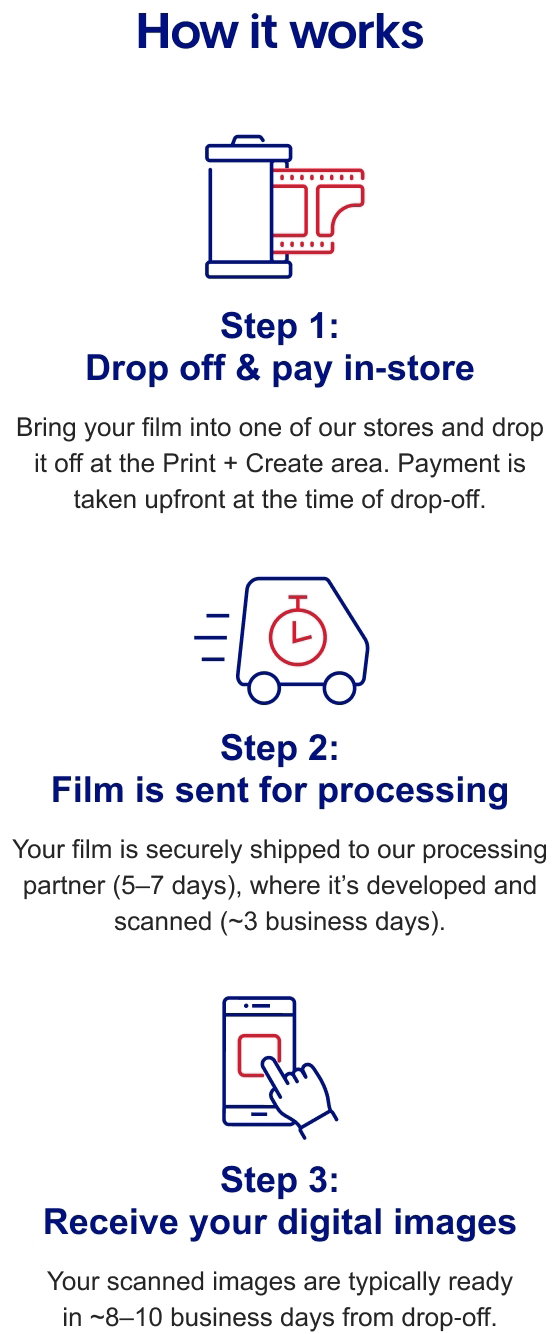 How it works

Step 1:
Drop off & pay in-store

Bring your film into one of our stores and drop it off at the Print + Create area. Payment is taken upfront at the time of drop-off.

Step 2:
Film is sent for processing

Your film is securely shipped to our processing partner (5–7 days), where it's developed and scanned (~3 business days).

Step 3:
Receive your digital images

Your scanned images are typically ready in ~8–10 business days from drop-off.